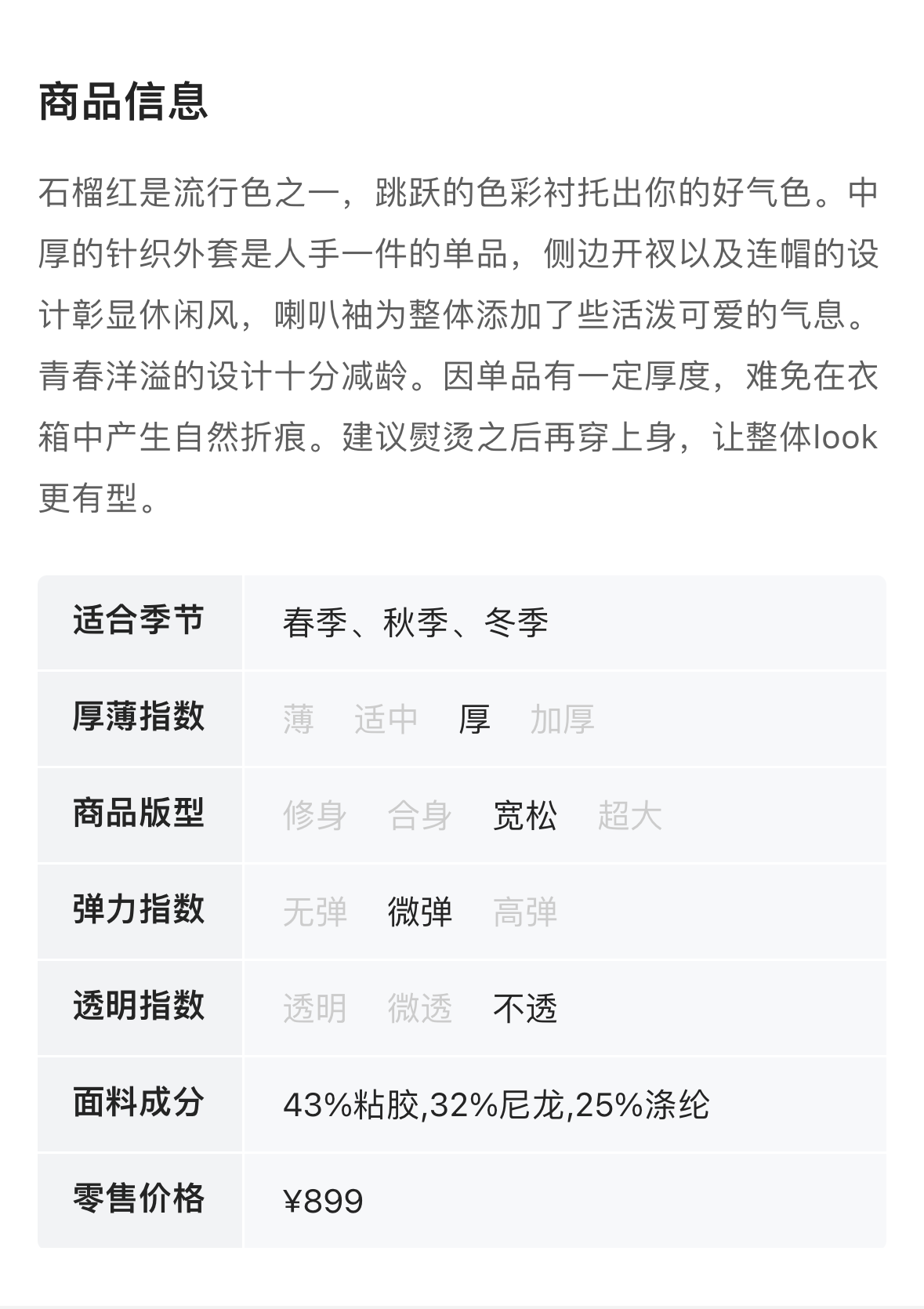 商品信息

石榴红是流行色之一，跳跃的色彩衬托出你的好气色。中厚的针织外套是人手一件的单品，侧边开衩以及连帽的设计彰显休闲风，喇叭袖为整体添加了些活泼可爱的气息。青春洋溢的设计十分减龄。因单品有一定厚度，难免在衣箱中产生自然折痕。建议熨烫之后再穿上身，让整体look更有型。

| 适合季节 | 春季、秋季、冬季 |
|---|---|
| 厚薄指数 | 薄 适中 厚 加厚 |
| 商品版型 | 修身 合身 宽松 超大 |
| 弹力指数 | 无弹 微弹 高弹 |
| 透明指数 | 透明 微透 不透 |
| 面料成分 | 43%粘胶,32%尼龙,25%涤纶 |
| 零售价格 | ¥899 |